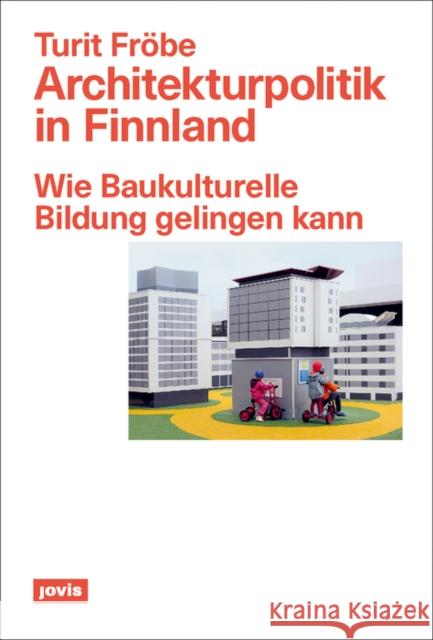 Turit Fröbe
Architekturpolitik in Finnland

Wie Baukulturelle Bildung gelingen kann

jovis

Kraina Książek